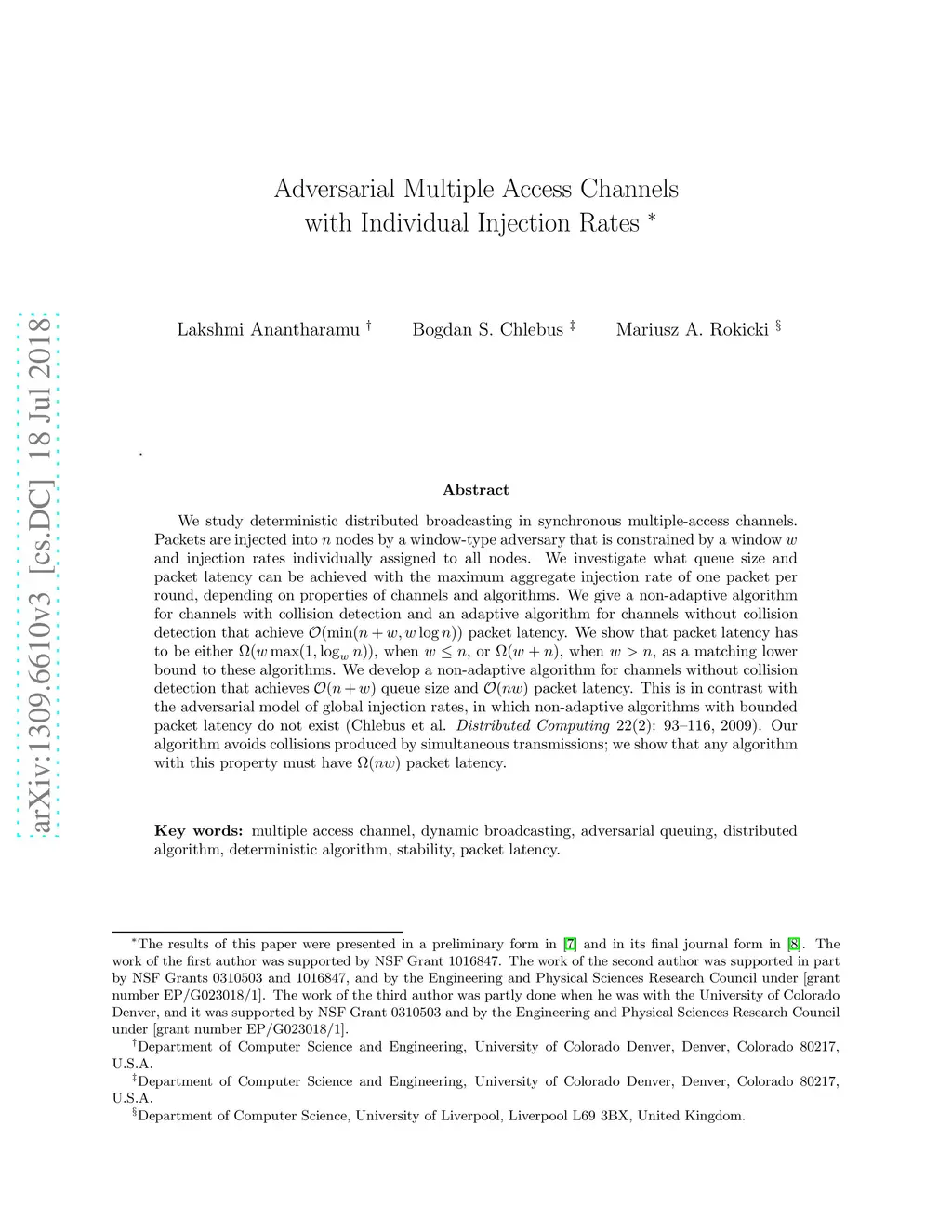 arXiv:1309.6610v3 [cs.DC] 18 Jul 2018

Adversarial Multiple Access Channels with Individual Injection Rates $^*$

Lakshmi Anantharamu $^\dagger$ Bogdan S. Chlebus $^\ddagger$ Mariusz A. Rokicki $^\S$

.

Abstract

We study deterministic distributed broadcasting in synchronous multiple-access channels. Packets are injected into $n$ nodes by a window-type adversary that is constrained by a window $w$ and injection rates individually assigned to all nodes. We investigate what queue size and packet latency can be achieved with the maximum aggregate injection rate of one packet per round, depending on properties of channels and algorithms. We give a non-adaptive algorithm for channels with collision detection and an adaptive algorithm for channels without collision detection that achieve $\mathcal{O}(\min(n+w, w\log n))$ packet latency. We show that packet latency has to be either $\Omega(w\max(1,\log_w n))$, when $w \le n$, or $\Omega(w+n)$, when $w > n$, as a matching lower bound to these algorithms. We develop a non-adaptive algorithm for channels without collision detection that achieves $\mathcal{O}(n+w)$ queue size and $\mathcal{O}(nw)$ packet latency. This is in contrast with the adversarial model of global injection rates, in which non-adaptive algorithms with bounded packet latency do not exist (Chlebus et al. Distributed Computing 22(2): 93–116, 2009). Our algorithm avoids collisions produced by simultaneous transmissions; we show that any algorithm with this property must have $\Omega(nw)$ packet latency.

Key words: multiple access channel, dynamic broadcasting, adversarial queuing, distributed algorithm, deterministic algorithm, stability, packet latency.

$^*$The results of this paper were presented in a preliminary form in [7] and in its final journal form in [8]. The work of the first author was supported by NSF Grant 1016847. The work of the second author was supported in part by NSF Grants 0310503 and 1016847, and by the Engineering and Physical Sciences Research Council under [grant number EP/G023018/1]. The work of the third author was partly done when he was with the University of Colorado Denver, and it was supported by NSF Grant 0310503 and by the Engineering and Physical Sciences Research Council under [grant number EP/G023018/1].

$^\dagger$Department of Computer Science and Engineering, University of Colorado Denver, Denver, Colorado 80217, U.S.A.

$^\ddagger$Department of Computer Science and Engineering, University of Colorado Denver, Denver, Colorado 80217, U.S.A.

$^\S$Department of Computer Science, University of Liverpool, Liverpool L69 3BX, United Kingdom.